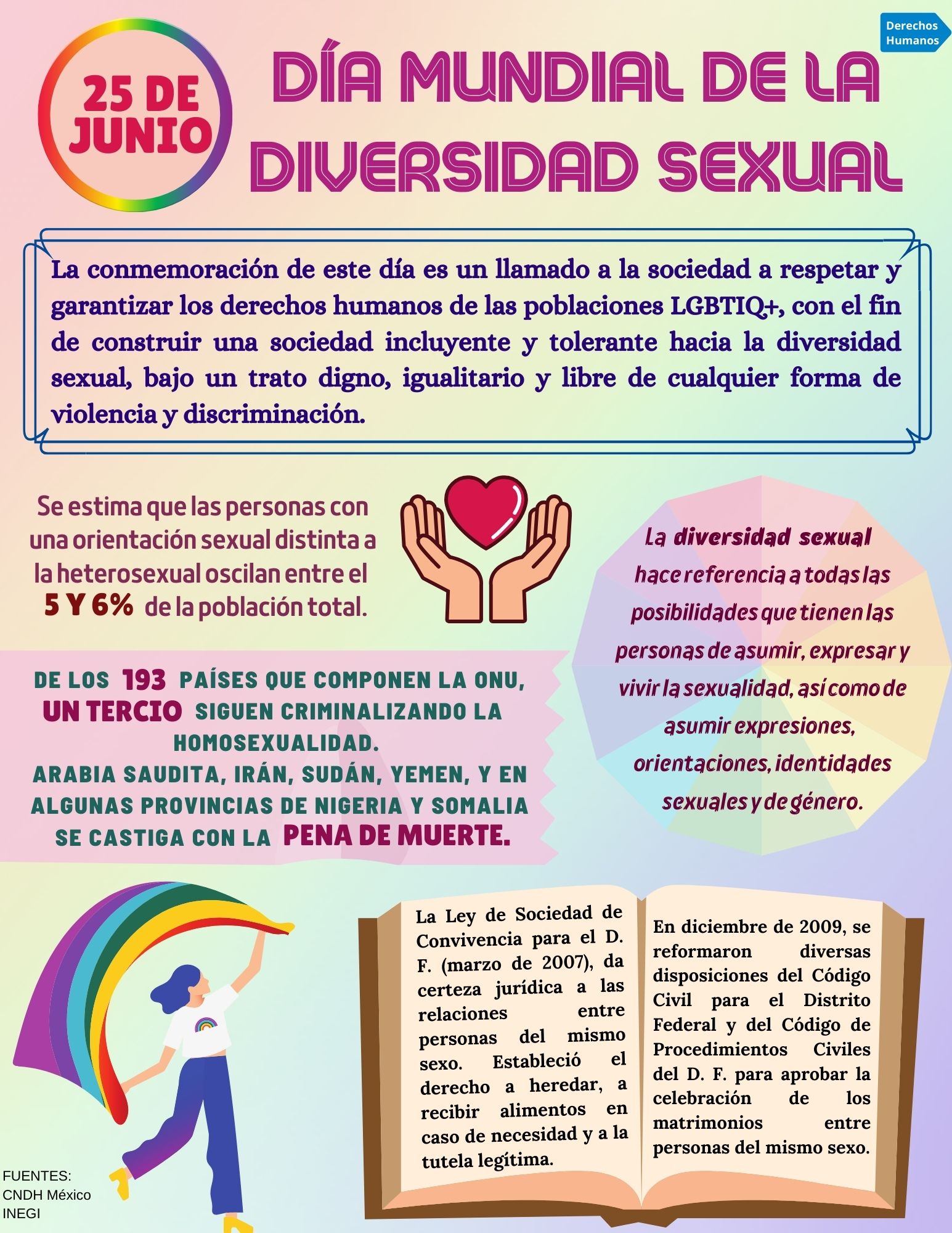 Derechos Humanos

25 DE JUNIO

DÍA MUNDIAL DE LA DIVERSIDAD SEXUAL

La conmemoración de este día es un llamado a la sociedad a respetar y garantizar los derechos humanos de las poblaciones LGBTIQ+, con el fin de construir una sociedad incluyente y tolerante hacia la diversidad sexual, bajo un trato digno, igualitario y libre de cualquier forma de violencia y discriminación.

Se estima que las personas con una orientación sexual distinta a la heterosexual oscilan entre el 5 Y 6% de la población total.

DE LOS 193 PAÍSES QUE COMPONEN LA ONU, UN TERCIO SIGUEN CRIMINALIZANDO LA HOMOSEXUALIDAD.
ARABIA SAUDITA, IRÁN, SUDÁN, YEMEN, Y EN ALGUNAS PROVINCIAS DE NIGERIA Y SOMALIA SE CASTIGA CON LA PENA DE MUERTE.

La diversidad sexual hace referencia a todas las posibilidades que tienen las personas de asumir, expresar y vivir la sexualidad, así como de asumir expresiones, orientaciones, identidades sexuales y de género.

La Ley de Sociedad de Convivencia para el D. F. (marzo de 2007), da certeza jurídica a las relaciones entre personas del mismo sexo. Estableció el derecho a heredar, a recibir alimentos en caso de necesidad y a la tutela legítima.

En diciembre de 2009, se reformaron diversas disposiciones del Código Civil para el Distrito Federal y del Código de Procedimientos Civiles del D. F. para aprobar la celebración de los matrimonios entre personas del mismo sexo.

FUENTES:
CNDH México
INEGI